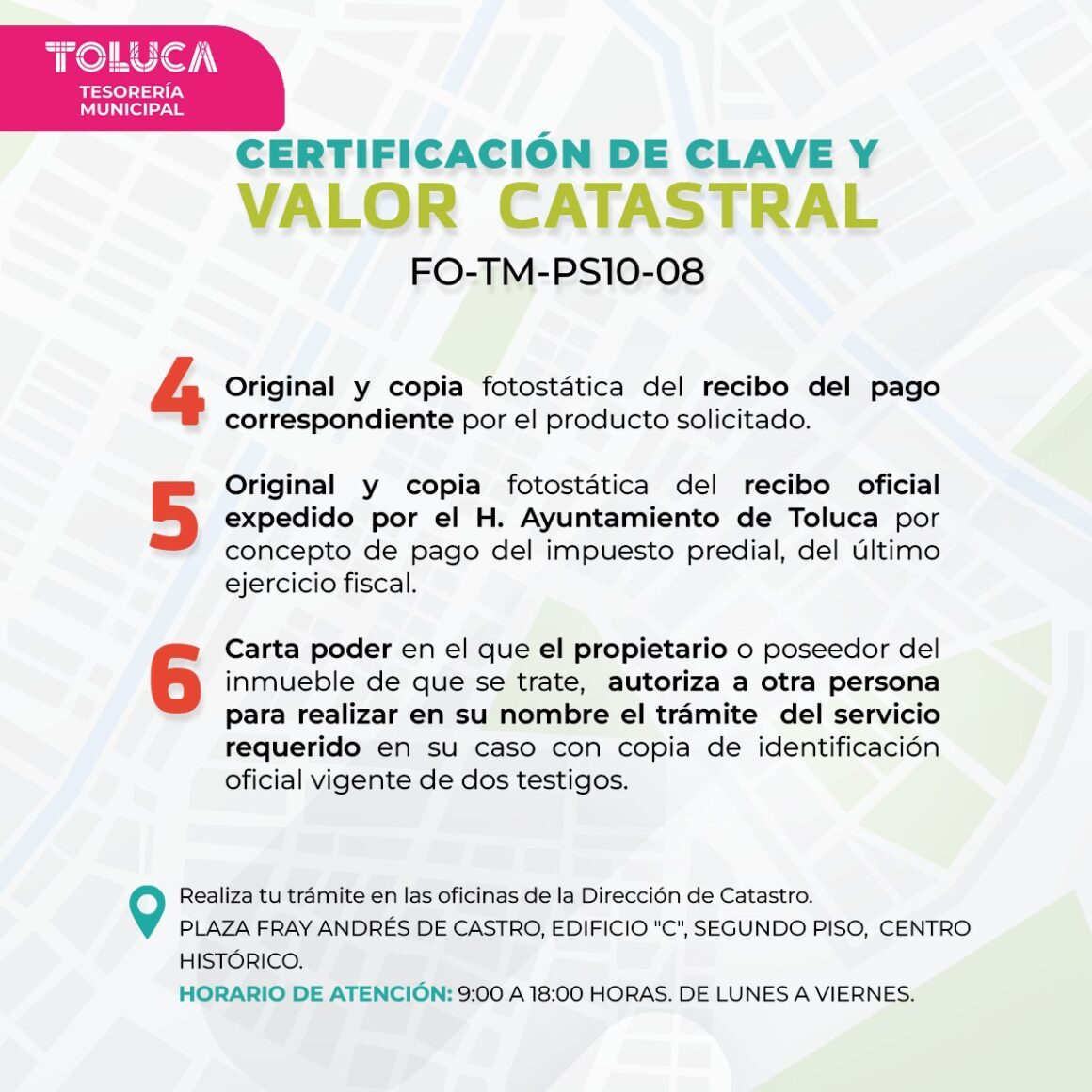 TOLUCA
TESORERÍA MUNICIPAL

CERTIFICACIÓN DE CLAVE Y VALOR CATASTRAL

FO-TM-PS10-08

4 Original y copia fotostática del recibo del pago correspondiente por el producto solicitado.

5 Original y copia fotostática del recibo oficial expedido por el H. Ayuntamiento de Toluca por concepto de pago del impuesto predial, del último ejercicio fiscal.

6 Carta poder en el que el propietario o poseedor del inmueble de que se trate, autoriza a otra persona para realizar en su nombre el trámite del servicio requerido en su caso con copia de identificación oficial vigente de dos testigos.

Realiza tu trámite en las oficinas de la Dirección de Catastro.
PLAZA FRAY ANDRÉS DE CASTRO, EDIFICIO "C", SEGUNDO PISO, CENTRO HISTÓRICO.
HORARIO DE ATENCIÓN: 9:00 A 18:00 HORAS. DE LUNES A VIERNES.